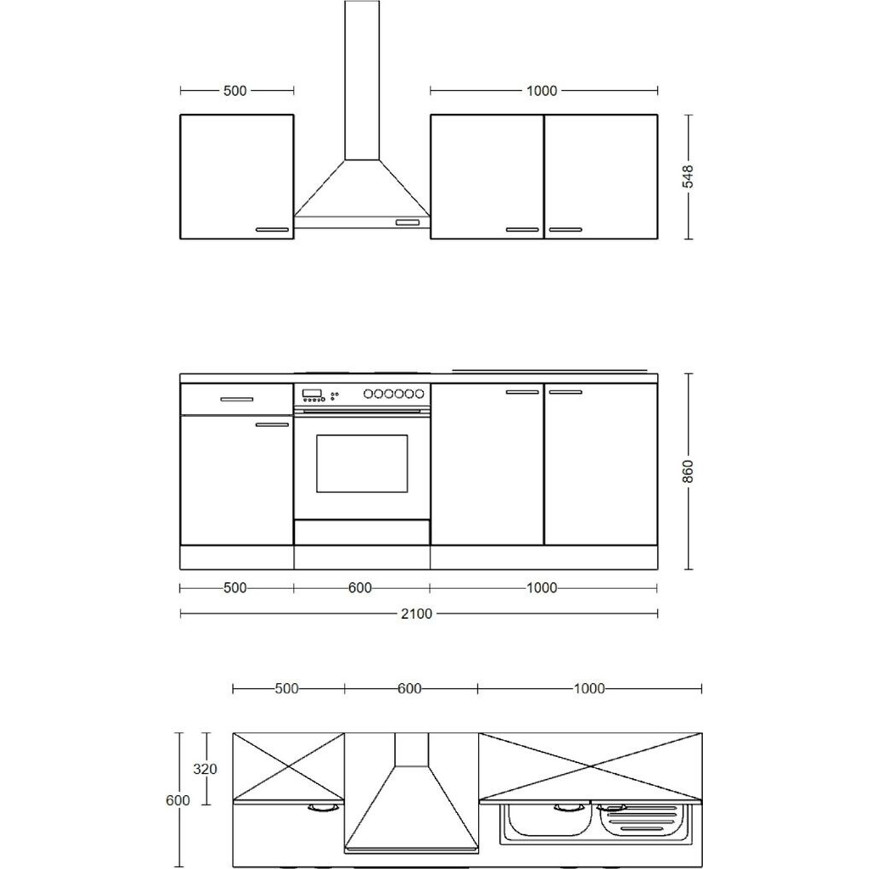 500
1000
548
860
500
600
1000
2100
500
600
1000
320
600